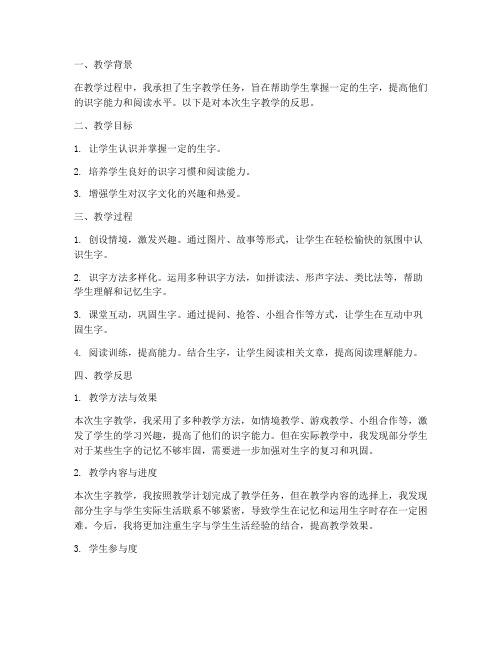 一、教学背景

在教学过程中，我承担了生字教学任务，旨在帮助学生掌握一定的生字，提高他们的识字能力和阅读水平。以下是对本次生字教学的反思。

二、教学目标

1. 让学生认识并掌握一定的生字。

2. 培养学生良好的识字习惯和阅读能力。

3. 增强学生对汉字文化的兴趣和热爱。

三、教学过程

1. 创设情境，激发兴趣。通过图片、故事等形式，让学生在轻松愉快的氛围中认识生字。

2. 识字方法多样化。运用多种识字方法，如拼读法、形声字法、类比法等，帮助学生理解和记忆生字。

3. 课堂互动，巩固生字。通过提问、抢答、小组合作等方式，让学生在互动中巩固生字。

4. 阅读训练，提高能力。结合生字，让学生阅读相关文章，提高阅读理解能力。

四、教学反思

1. 教学方法与效果

本次生字教学，我采用了多种教学方法，如情境教学、游戏教学、小组合作等，激发了学生的学习兴趣，提高了他们的识字能力。但在实际教学中，我发现部分学生对于某些生字的记忆不够牢固，需要进一步加强对生字的复习和巩固。

2. 教学内容与进度

本次生字教学，我按照教学计划完成了教学任务，但在教学内容的选择上，我发现部分生字与学生实际生活联系不够紧密，导致学生在记忆和运用生字时存在一定困难。今后，我将更加注重生字与学生生活经验的结合，提高教学效果。

3. 学生参与度